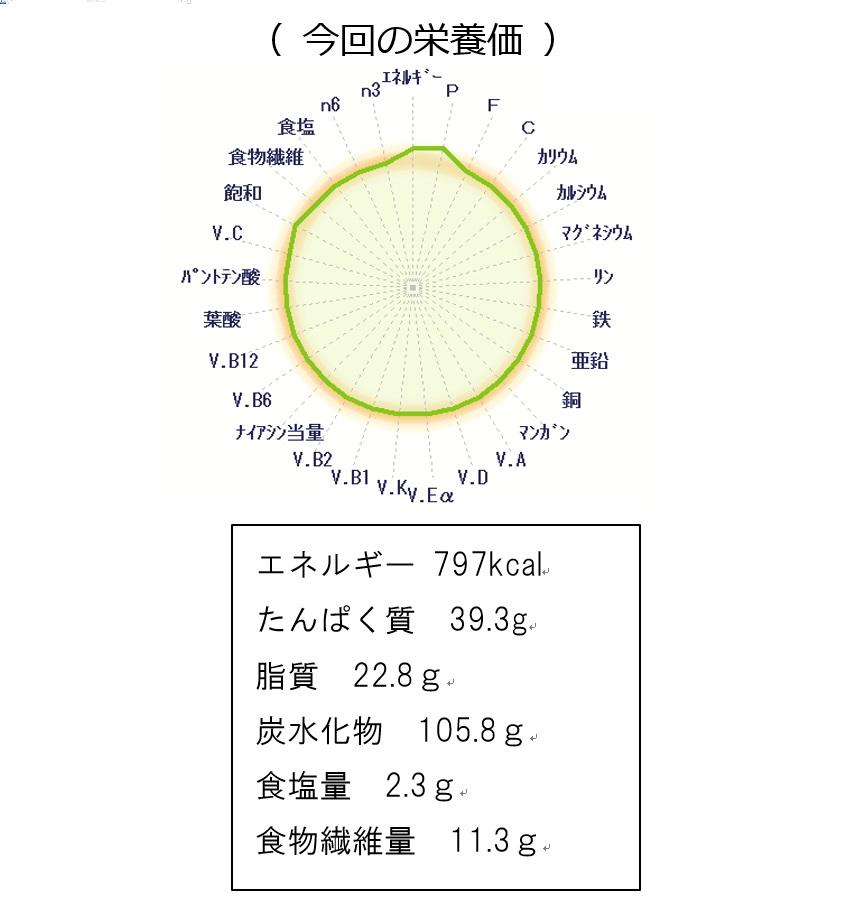 ( 今回の栄養価 )

ｴﾈﾙｷﾞｰ
P
F
C
ｶﾘｳﾑ
ｶﾙｼｳﾑ
ﾏｸﾞﾈｼｳﾑ
ﾘﾝ
鉄
亜鉛
銅
ﾏﾝｶﾞﾝ
V.A
V.D
V.Eα
V.K
V.B1
V.B2
ﾅｲｱｼﾝ当量
V.B6
V.B12
葉酸
ﾊﾟﾝﾄﾃﾝ酸
V.C
飽和
食物繊維
食塩
n6
n3

エネルギー 797kcal
たんぱく質 39.3g
脂質 22.8ｇ
炭水化物 105.8ｇ
食塩量 2.3ｇ
食物繊維量 11.3ｇ